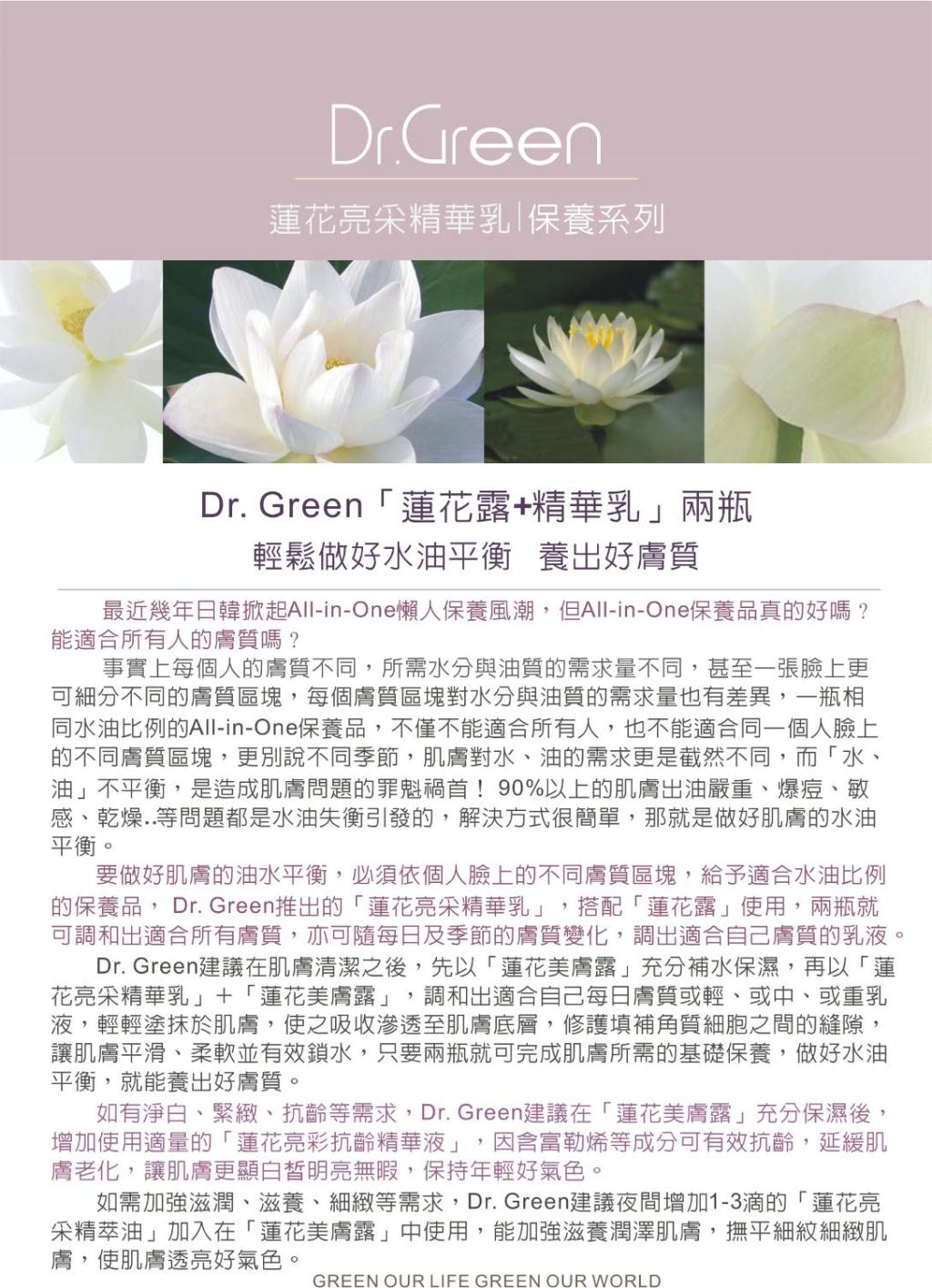 Dr.Green

蓮花亮采精華乳|保養系列

Dr. Green「蓮花露+精華乳」兩瓶
輕鬆做好水油平衡　養出好膚質

最近幾年日韓掀起All-in-One懶人保養風潮，但All-in-One保養品真的好嗎？能適合所有人的膚質嗎？

事實上每個人的膚質不同，所需水分與油質的需求量不同，甚至一張臉上更可細分不同的膚質區塊，每個膚質區塊對水分與油質的需求量也有差異，一瓶相同水油比例的All-in-One保養品，不僅不能適合所有人，也不能適合同一個人臉上的不同膚質區塊，更別說不同季節，肌膚對水、油的需求更是截然不同，而「水、油」不平衡，是造成肌膚問題的罪魁禍首！ 90%以上的肌膚出油嚴重、爆痘、敏感、乾燥..等問題都是水油失衡引發的，解決方式很簡單，那就是做好肌膚的水油平衡。

要做好肌膚的油水平衡，必須依個人臉上的不同膚質區塊，給予適合水油比例的保養品， Dr. Green推出的「蓮花亮采精華乳」，搭配「蓮花露」使用，兩瓶就可調和出適合所有膚質，亦可隨每日及季節的膚質變化，調出適合自己膚質的乳液。

Dr. Green建議在肌膚清潔之後，先以「蓮花美膚露」充分補水保濕，再以「蓮花亮采精華乳」＋「蓮花美膚露」，調和出適合自己每日膚質或輕、或中、或重乳液，輕輕塗抹於肌膚，使之吸收滲透至肌膚底層，修護填補角質細胞之間的縫隙，讓肌膚平滑、柔軟並有效鎖水，只要兩瓶就可完成肌膚所需的基礎保養，做好水油平衡，就能養出好膚質。

如有淨白、緊緻、抗齡等需求，Dr. Green建議在「蓮花美膚露」充分保濕後，增加使用適量的「蓮花亮彩抗齡精華液」，因含富勒烯等成分可有效抗齡，延緩肌膚老化，讓肌膚更顯白皙明亮無暇，保持年輕好氣色。

如需加強滋潤、滋養、細緻等需求，Dr. Green建議夜間增加1-3滴的「蓮花亮采精萃油」加入在「蓮花美膚露」中使用，能加強滋養潤澤肌膚，撫平細紋細緻肌膚，使肌膚透亮好氣色。

GREEN OUR LIFE GREEN OUR WORLD